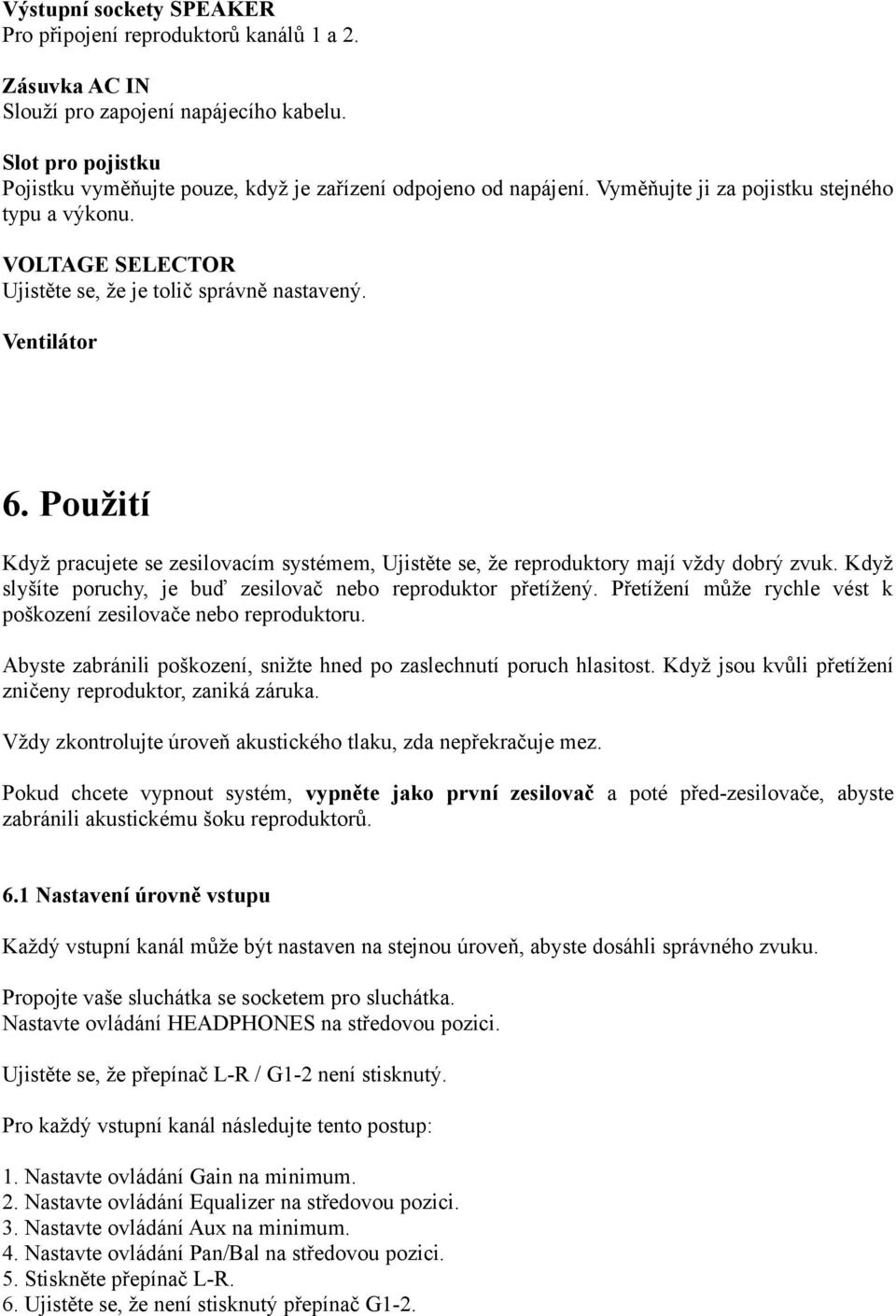 Výstupní sockety SPEAKER
Pro připojení reproduktorů kanálů 1 a 2.

Zásuvka AC IN
Slouží pro zapojení napájecího kabelu.

Slot pro pojistku
Pojistku vyměňujte pouze, když je zařízení odpojeno od napájení. Vyměňujte ji za pojistku stejného typu a výkonu.

VOLTAGE SELECTOR
Ujistěte se, že je tolič správně nastavený.

Ventilátor

6. Použití

Když pracujete se zesilovacím systémem, Ujistěte se, že reproduktory mají vždy dobrý zvuk. Když slyšíte poruchy, je buď zesilovač nebo reproduktor přetížený. Přetížení může rychle vést k poškození zesilovače nebo reproduktoru.

Abyste zabránili poškození, snižte hned po zaslechnutí poruch hlasitost. Když jsou kvůli přetížení zničeny reproduktor, zaniká záruka.

Vždy zkontrolujte úroveň akustického tlaku, zda nepřekračuje mez.

Pokud chcete vypnout systém, vypněte jako první zesilovač a poté před-zesilovače, abyste zabránili akustickému šoku reproduktorů.

6.1 Nastavení úrovně vstupu

Každý vstupní kanál může být nastaven na stejnou úroveň, abyste dosáhli správného zvuku.

Propojte vaše sluchátka se socketem pro sluchátka.
Nastavte ovládání HEADPHONES na středovou pozici.

Ujistěte se, že přepínač L-R / G1-2 není stisknutý.

Pro každý vstupní kanál následujte tento postup:

1. Nastavte ovládání Gain na minimum.
2. Nastavte ovládání Equalizer na středovou pozici.
3. Nastavte ovládání Aux na minimum.
4. Nastavte ovládání Pan/Bal na středovou pozici.
5. Stiskněte přepínač L-R.
6. Ujistěte se, že není stisknutý přepínač G1-2.